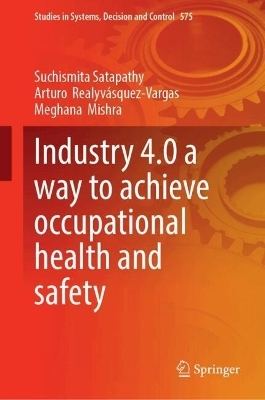 Studies in Systems, Decision and Control 575

Suchismita Satapathy
Arturo Realyvásquez-Vargas
Meghana Mishra

Industry 4.0 a way to achieve occupational health and safety

Springer